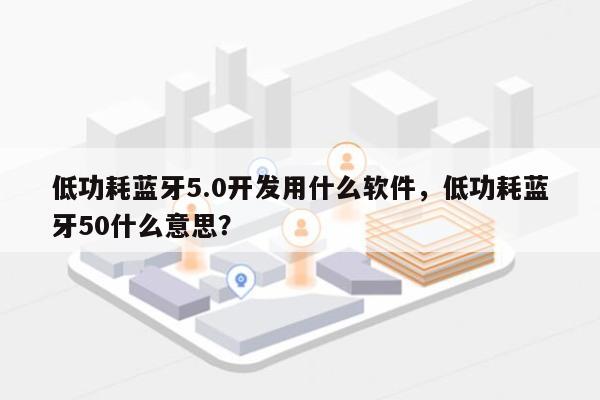 低功耗蓝牙5.0开发用什么软件，低功耗蓝牙50什么意思?